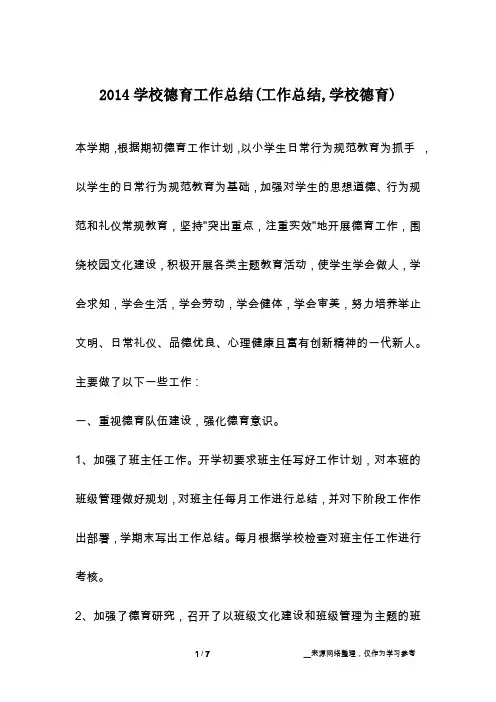 2014 学校德育工作总结(工作总结,学校德育)

本学期，根据期初德育工作计划，以小学生日常行为规范教育为抓手，以学生的日常行为规范教育为基础，加强对学生的思想道德、行为规范和礼仪常规教育，坚持"突出重点，注重实效"地开展德育工作，围绕校园文化建设，积极开展各类主题教育活动，使学生学会做人，学会求知，学会生活，学会劳动，学会健体，学会审美，努力培养举止文明、日常礼仪、品德优良、心理健康且富有创新精神的一代新人。

主要做了以下一些工作：

一、重视德育队伍建设，强化德育意识。

1、加强了班主任工作。开学初要求班主任写好工作计划，对本班的班级管理做好规划，对班主任每月工作进行总结，并对下阶段工作作出部署，学期末写出工作总结。每月根据学校检查对班主任工作进行考核。

2、加强了德育研究，召开了以班级文化建设和班级管理为主题的班

1 / 7

__来源网络整理，仅作为学习参考